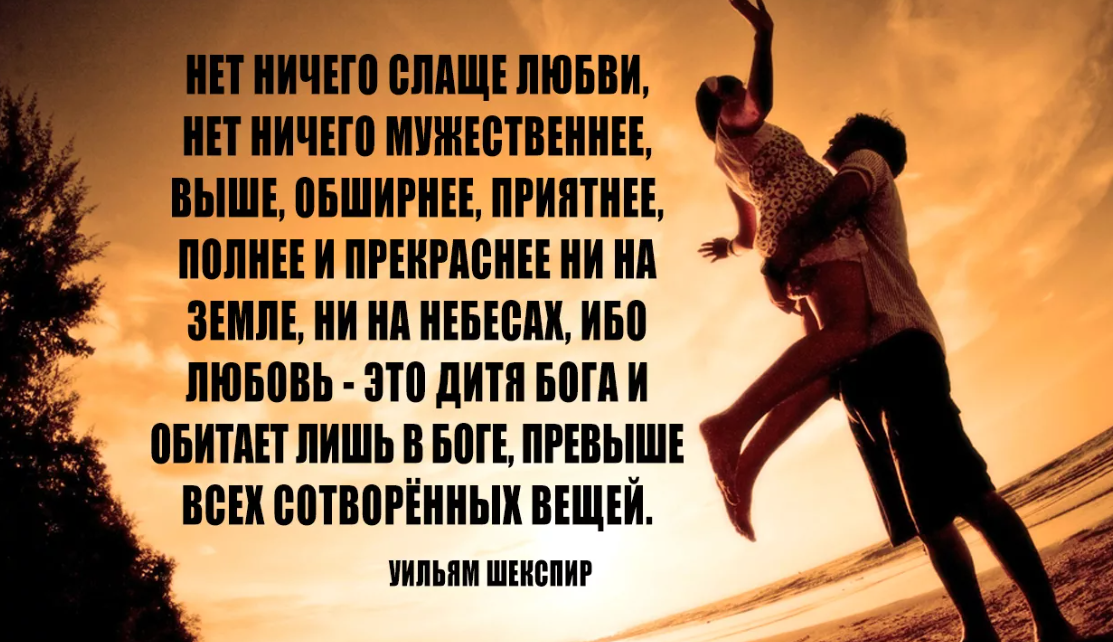 НЕТ НИЧЕГО СЛАЩЕ ЛЮБВИ, НЕТ НИЧЕГО МУЖЕСТВЕННЕЕ, ВЫШЕ, ОБШИРНЕЕ, ПРИЯТНЕЕ, ПОЛНЕЕ И ПРЕКРАСНЕЕ НИ НА ЗЕМЛЕ, НИ НА НЕБЕСАХ, ИБО ЛЮБОВЬ - ЭТО ДИТЯ БОГА И ОБИТАЕТ ЛИШЬ В БОГЕ, ПРЕВЫШЕ ВСЕХ СОТВОРЁННЫХ ВЕЩЕЙ.

УИЛЬЯМ ШЕКСПИР